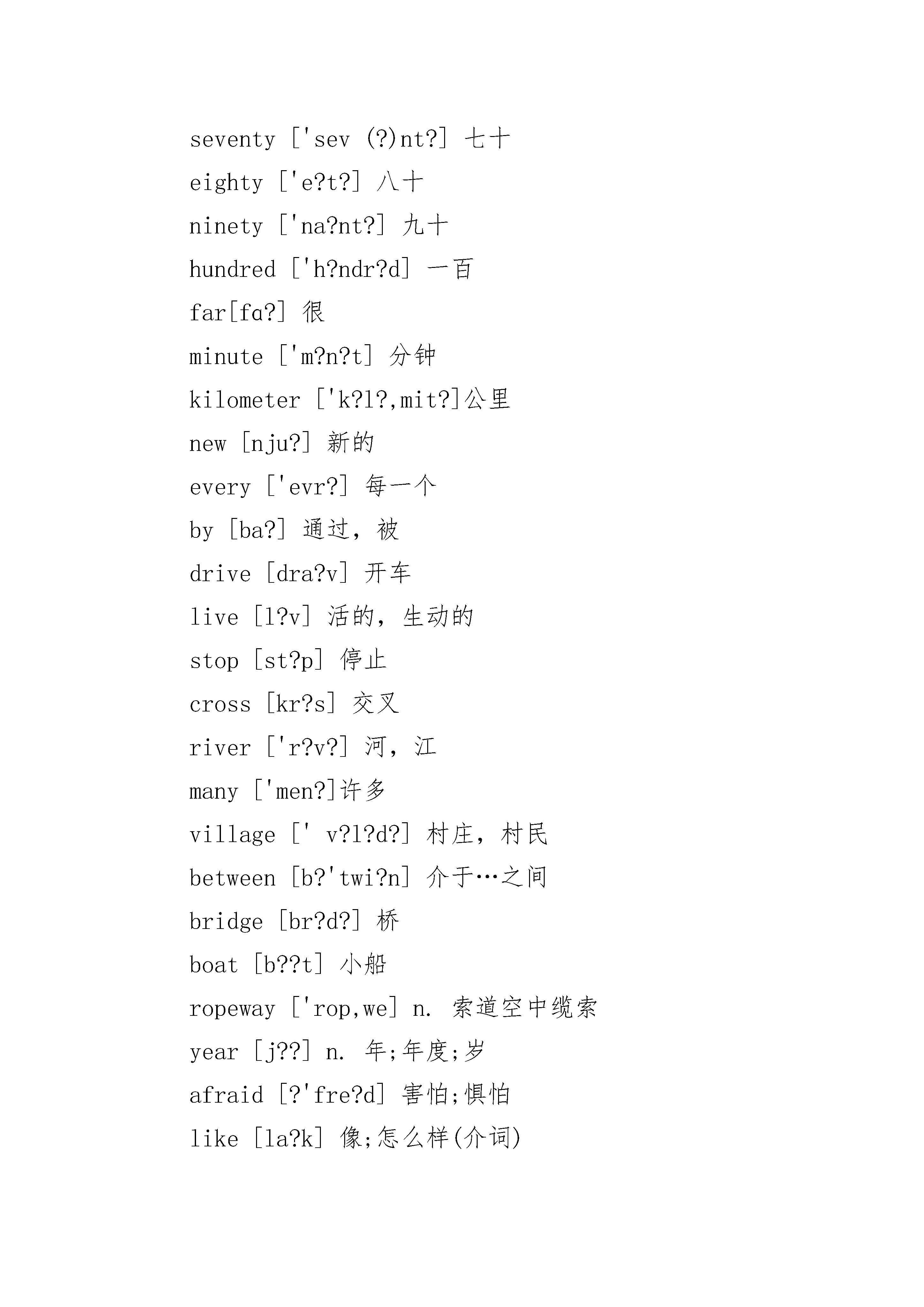 seventy ['sev (?)nt?] 七十

eighty ['e?t?] 八十

ninety ['na?nt?] 九十

hundred ['h?ndr?d] 一百

far[fɑ?] 很

minute ['m?n?t] 分钟

kilometer ['k?l?,mit?]公里

new [nju?] 新的

every ['evr?] 每一个

by [ba?] 通过，被

drive [dra?v] 开车

live [l?v] 活的，生动的

stop [st?p] 停止

cross [kr?s] 交叉

river ['r?v?] 河，江

many ['men?]许多

village [' v?l?d?] 村庄，村民

between [b?'twi?n] 介于…之间

bridge [br?d?] 桥

boat [b??t] 小船

ropeway ['rop,we] n. 索道空中缆索

year [j??] n. 年;年度;岁

afraid [?'fre?d] 害怕;惧怕

like [la?k] 像;怎么样(介词)